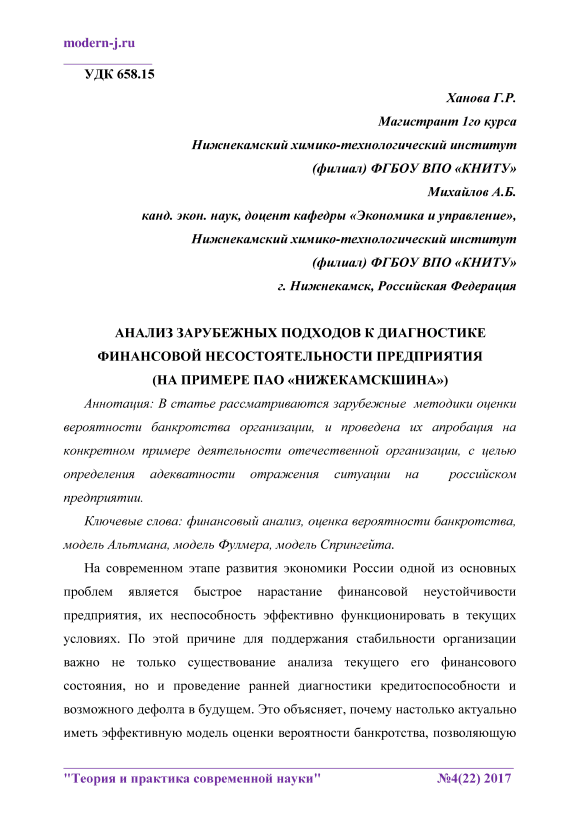 modern-j.ru

УДК 658.15

Ханова Г.Р.
Магистрант 1го курса
Нижнекамский химико-технологический институт
(филиал) ФГБОУ ВПО «КНИТУ»
Михайлов А.Б.
канд. экон. наук, доцент кафедры «Экономика и управление»,
Нижнекамский химико-технологический институт
(филиал) ФГБОУ ВПО «КНИТУ»
г. Нижнекамск, Российская Федерация

АНАЛИЗ ЗАРУБЕЖНЫХ ПОДХОДОВ К ДИАГНОСТИКЕ ФИНАНСОВОЙ НЕСОСТОЯТЕЛЬНОСТИ ПРЕДПРИЯТИЯ (НА ПРИМЕРЕ ПАО «НИЖЕКАМСКШИНА»)

Аннотация: В статье рассматриваются зарубежные методики оценки вероятности банкротства организации, и проведена их апробация на конкретном примере деятельности отечественной организации, с целью определения адекватности отражения ситуации на российском предприятии.

Ключевые слова: финансовый анализ, оценка вероятности банкротства, модель Альтмана, модель Фулмера, модель Спрингейта.

На современном этапе развития экономики России одной из основных проблем является быстрое нарастание финансовой неустойчивости предприятия, их неспособность эффективно функционировать в текущих условиях. По этой причине для поддержания стабильности организации важно не только существование анализа текущего его финансового состояния, но и проведение ранней диагностики кредитоспособности и возможного дефолта в будущем. Это объясняет, почему настолько актуально иметь эффективную модель оценки вероятности банкротства, позволяющую

"Теория и практика современной науки" №4(22) 2017